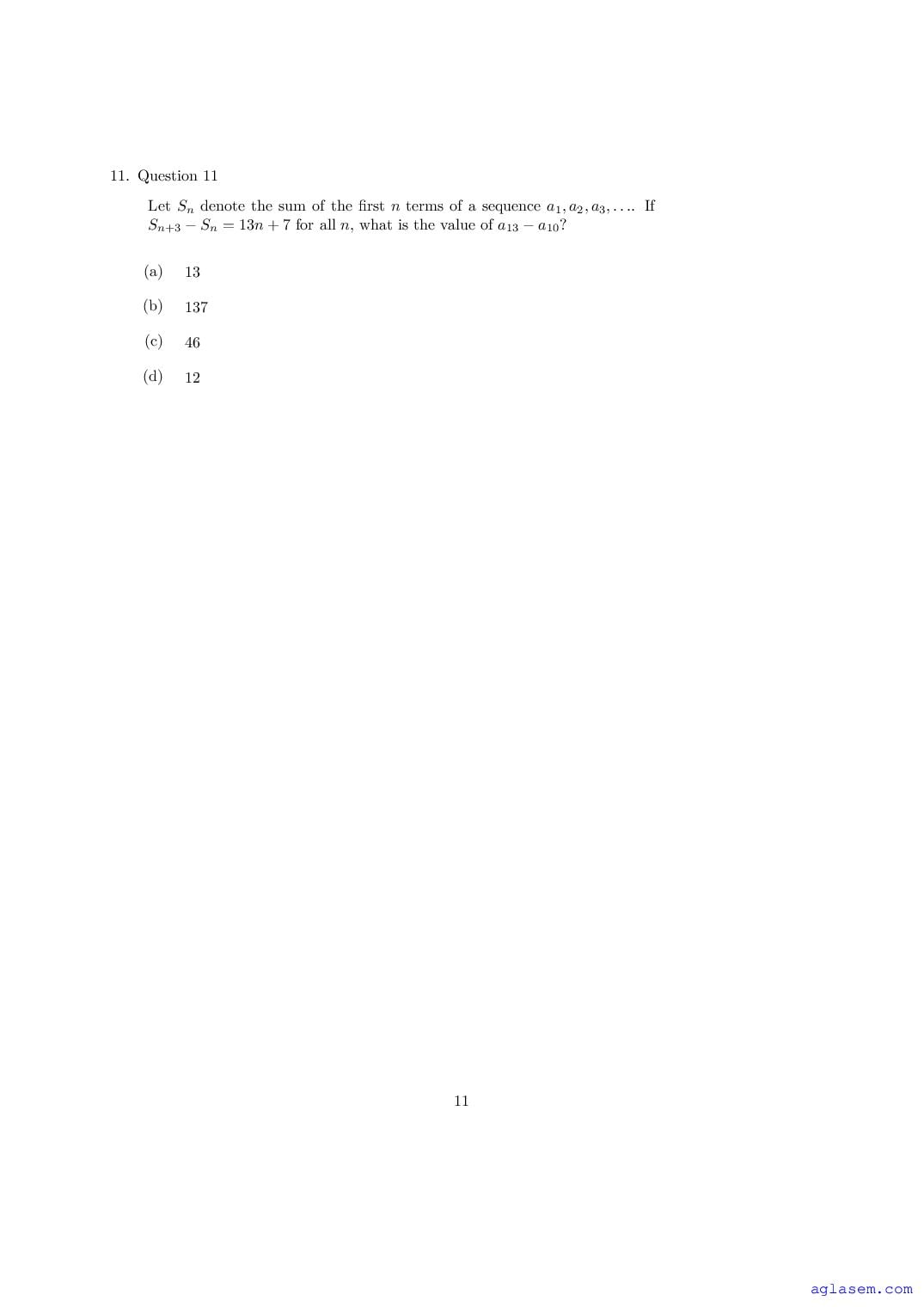 11. Question 11

Let $S_n$ denote the sum of the first $n$ terms of a sequence $a_1, a_2, a_3, \ldots$. If $S_{n+3} - S_n = 13n + 7$ for all $n$, what is the value of $a_{13} - a_{10}$?

(a) 13

(b) 137

(c) 46

(d) 12

11

aglasem.com